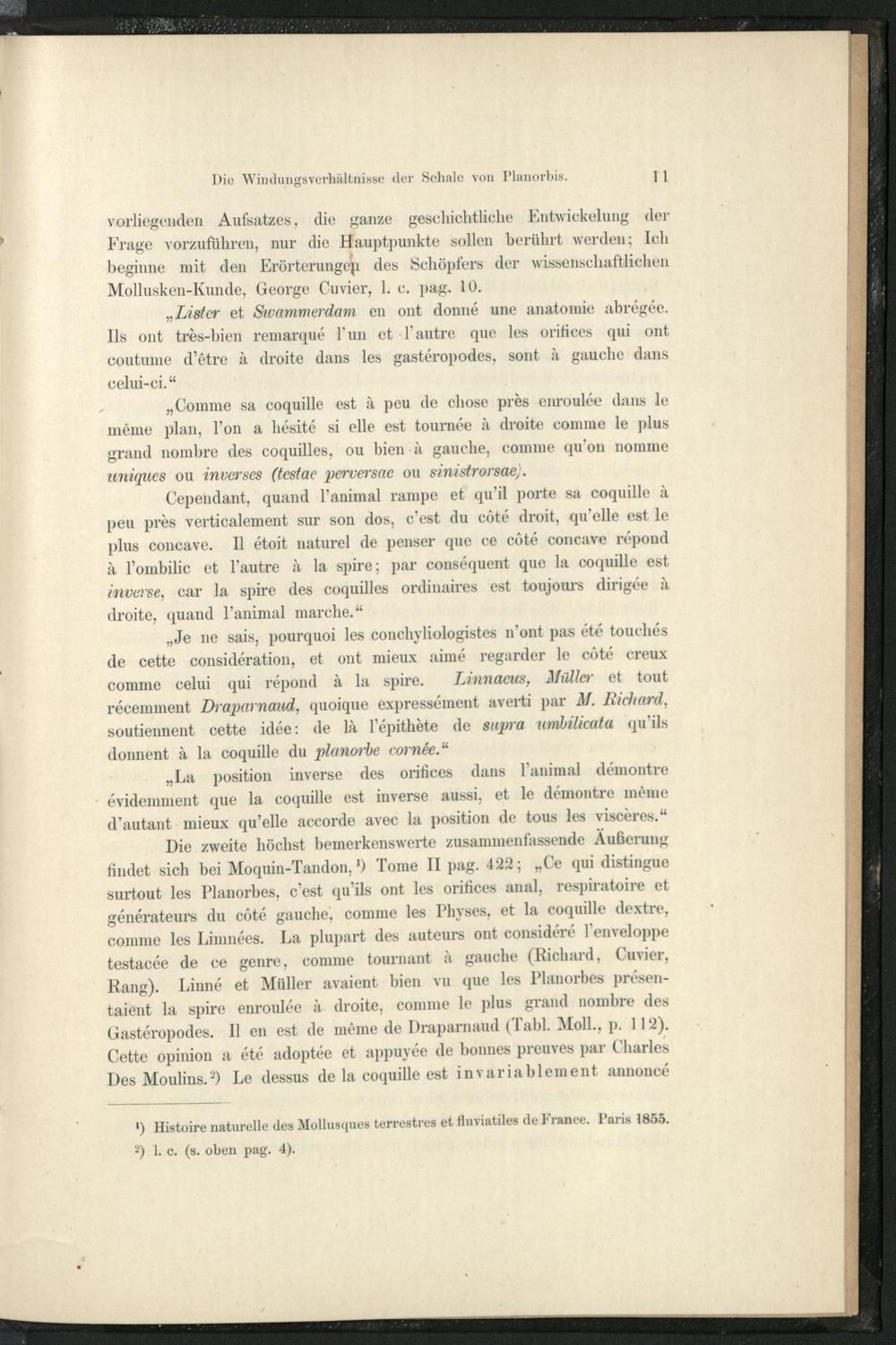 Die Windungsverhältnisse der Schale von Planorbis. 11

vorliegenden Aufsatzes, die ganze geschichtliche Entwickelung der Frage vorzuführen, nur die Hauptpunkte sollen berührt werden; Ich beginne mit den Erörterungen des Schöpfers der wissenschaftlichen Mollusken-Kunde, George Cuvier, l. c. pag. 10.

„Lister et Swammerdam en ont donné une anatomie abrégée. Ils ont très-bien remarqué l'un et l'autre que les orifices qui ont coutume d'être à droite dans les gastéropodes, sont à gauche dans celui-ci.“

„Comme sa coquille est à peu de chose près enroulée dans le même plan, l'on a hésité si elle est tournée à droite comme le plus grand nombre des coquilles, ou bien à gauche, comme qu'on nomme uniques ou inverses (testae perversae ou sinistrorsae).

Cependant, quand l'animal rampe et qu'il porte sa coquille à peu près verticalement sur son dos, c'est du côté droit, qu'elle est le plus concave. Il étoit naturel de penser que ce côté concave répond à l'ombilic et l'autre à la spire; par conséquent que la coquille est inverse, car la spire des coquilles ordinaires est toujours dirigée à droite, quand l'animal marche.“

„Je ne sais, pourquoi les conchyliologistes n'ont pas été touchés de cette considération, et ont mieux aimé regarder le côté creux comme celui qui répond à la spire. Linnaeus, Müller et tout récemment Draparnaud, quoique expressément averti par M. Richard, soutiennent cette idée: de là l'épithète de supra umbilicata qu'ils donnent à la coquille du planorbe cornée.“

„La position inverse des orifices dans l'animal démontre évidemment que la coquille est inverse aussi, et le démontre même d'autant mieux qu'elle accorde avec la position de tous les viscères.“

Die zweite höchst bemerkenswerte zusammenfassende Äußerung findet sich bei Moquin-Tandon,¹) Tome II pag. 422; „Ce qui distingue surtout les Planorbes, c'est qu'ils ont les orifices anal, respiratoire et générateurs du côté gauche, comme les Physes, et la coquille dextre, comme les Limnées. La plupart des auteurs ont considéré l'enveloppe testacée de ce genre, comme tournant à gauche (Richard, Cuvier, Rang). Linné et Müller avaient bien vu que les Planorbes présentaient la spire enroulée à droite, comme le plus grand nombre des Gastéropodes. Il en est de même de Draparnaud (Tabl. Moll., p. 112). Cette opinion a été adoptée et appuyée de bonnes preuves par Charles Des Moulins.²) Le dessus de la coquille est invariablement annoncé

¹) Histoire naturelle des Mollusques terrestres et fluviatiles de France. Paris 1855.
²) l. c. (s. oben pag. 4).